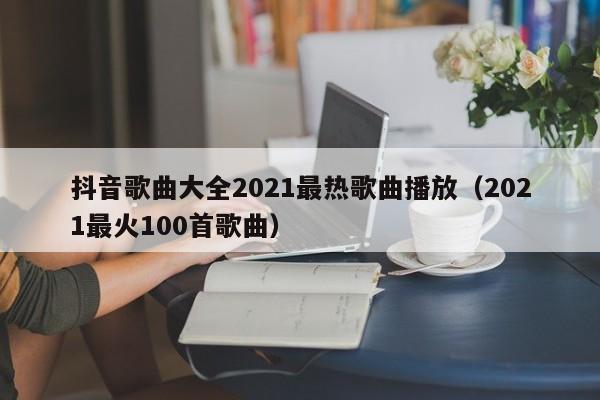 抖音歌曲大全2021最热歌曲播放（2021最火100首歌曲）